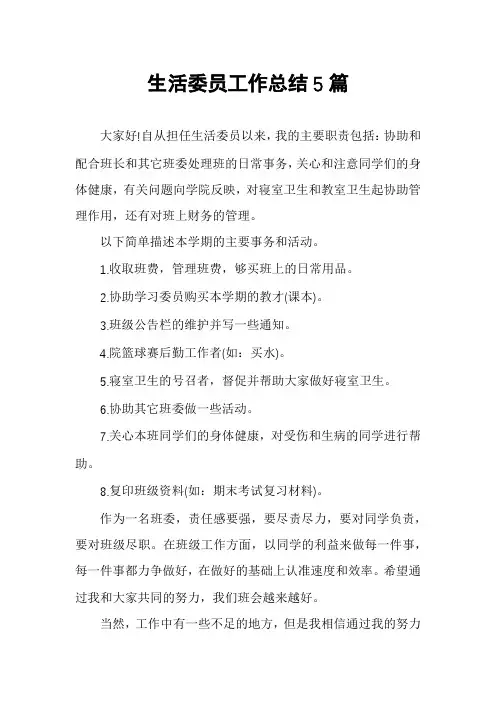 生活委员工作总结5篇

大家好!自从担任生活委员以来，我的主要职责包括：协助和配合班长和其它班委处理班的日常事务，关心和注意同学们的身体健康，有关问题向学院反映，对寝室卫生和教室卫生起协助管理作用，还有对班上财务的管理。

以下简单描述本学期的主要事务和活动。

1.收取班费，管理班费，够买班上的日常用品。

2.协助学习委员购买本学期的教才(课本)。

3.班级公告栏的维护并写一些通知。

4.院篮球赛后勤工作者(如：买水)。

5.寝室卫生的号召者，督促并帮助大家做好寝室卫生。

6.协助其它班委做一些活动。

7.关心本班同学们的身体健康，对受伤和生病的同学进行帮助。

8.复印班级资料(如：期末考试复习材料)。

作为一名班委，责任感要强，要尽责尽力，要对同学负责，要对班级尽职。在班级工作方面，以同学的利益来做每一件事，每一件事都力争做好，在做好的基础上认准速度和效率。希望通过我和大家共同的努力，我们班会越来越好。

当然，工作中有一些不足的地方，但是我相信通过我的努力